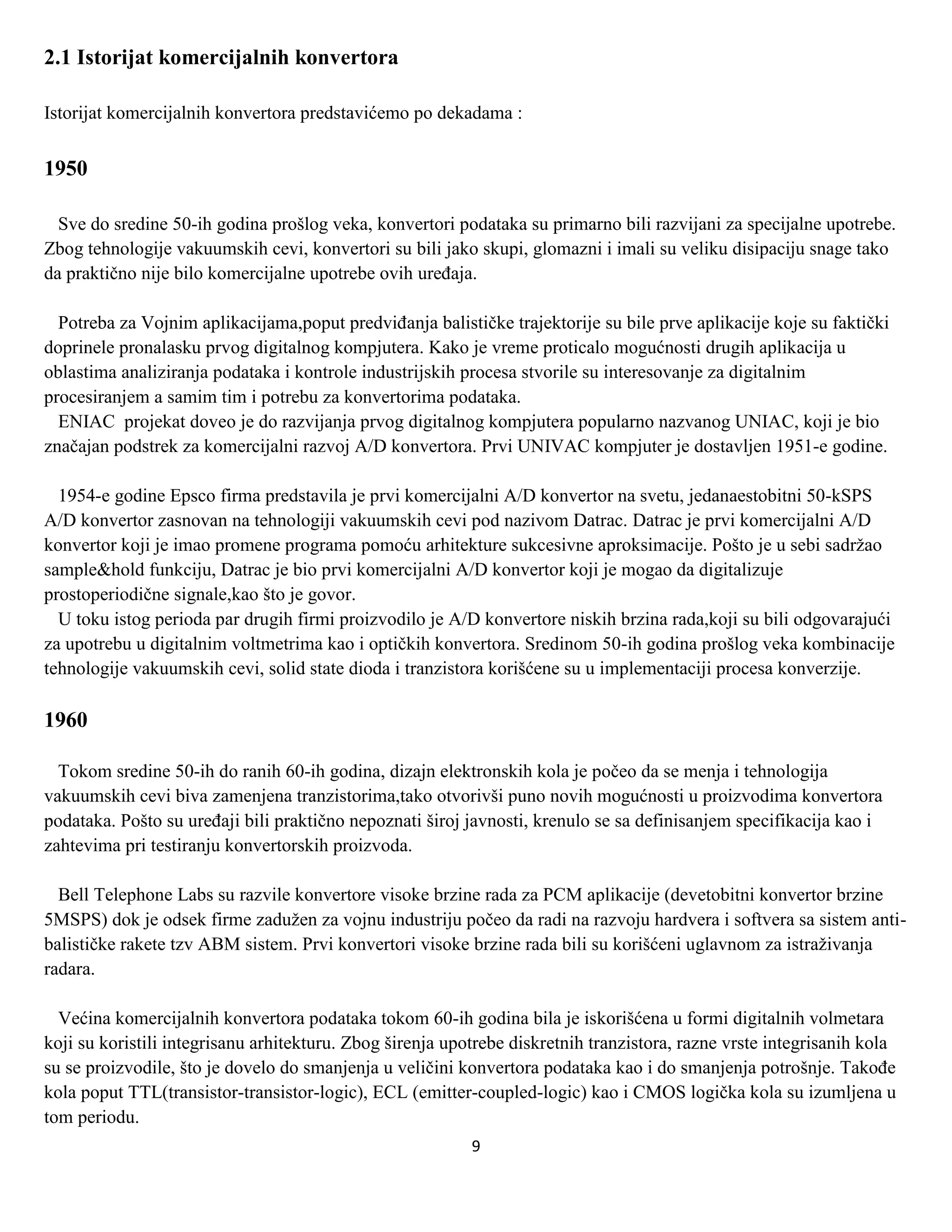 2.1 Istorijat komercijalnih konvertora

Istorijat komercijalnih konvertora predstavićemo po dekadama :

1950

Sve do sredine 50-ih godina prošlog veka, konvertori podataka su primarno bili razvijani za specijalne upotrebe. Zbog tehnologije vakuumskih cevi, konvertori su bili jako skupi, glomazni i imali su veliku disipaciju snage tako da praktično nije bilo komercijalne upotrebe ovih uređaja.

Potreba za Vojnim aplikacijama,poput predviđanja balističke trajektorije su bile prve aplikacije koje su faktički doprinele pronalasku prvog digitalnog kompjutera. Kako je vreme proticalo mogućnosti drugih aplikacija u oblastima analiziranja podataka i kontrole industrijskih procesa stvorile su interesovanje za digitalnim procesiranjem a samim tim i potrebu za konvertorima podataka.
ENIAC projekat doveo je do razvijanja prvog digitalnog kompjutera popularno nazvanog UNIAC, koji je bio značajan podstrek za komercijalni razvoj A/D konvertora. Prvi UNIVAC kompjuter je dostavljen 1951-e godine.

1954-e godine Epsco firma predstavila je prvi komercijalni A/D konvertor na svetu, jedanaestobitni 50-kSPS A/D konvertor zasnovan na tehnologiji vakuumskih cevi pod nazivom Datrac. Datrac je prvi komercijalni A/D konvertor koji je imao promene programa pomoću arhitekture sukcesivne aproksimacije. Pošto je u sebi sadržao sample&hold funkciju, Datrac je bio prvi komercijalni A/D konvertor koji je mogao da digitalizuje prostoperiodične signale,kao što je govor.
U toku istog perioda par drugih firmi proizvodilo je A/D konvertore niskih brzina rada,koji su bili odgovarajući za upotrebu u digitalnim voltmetrima kao i optičkih konvertora. Sredinom 50-ih godina prošlog veka kombinacije tehnologije vakuumskih cevi, solid state dioda i tranzistora korišćene su u implementaciji procesa konverzije.

1960

Tokom sredine 50-ih do ranih 60-ih godina, dizajn elektronskih kola je počeo da se menja i tehnologija vakuumskih cevi biva zamenjena tranzistorima,tako otvorivši puno novih mogućnosti u proizvodima konvertora podataka. Pošto su uređaji bili praktično nepoznati široj javnosti, krenulo se sa definisanjem specifikacija kao i zahtevima pri testiranju konvertorskih proizvoda.

Bell Telephone Labs su razvile konvertore visoke brzine rada za PCM aplikacije (devetobitni konvertor brzine 5MSPS) dok je odsek firme zadužen za vojnu industriju počeo da radi na razvoju hardvera i softvera sa sistem anti-balističke rakete tzv ABM sistem. Prvi konvertori visoke brzine rada bili su korišćeni uglavnom za istraživanja radara.

Većina komercijalnih konvertora podataka tokom 60-ih godina bila je iskorišćena u formi digitalnih volmetara koji su koristili integrisanu arhitekturu. Zbog širenja upotrebe diskretnih tranzistora, razne vrste integrisanih kola su se proizvodile, što je dovelo do smanjenja u veličini konvertora podataka kao i do smanjenja potrošnje. Takođe kola poput TTL(transistor-transistor-logic), ECL (emitter-coupled-logic) kao i CMOS logička kola su izumljena u tom periodu.

9